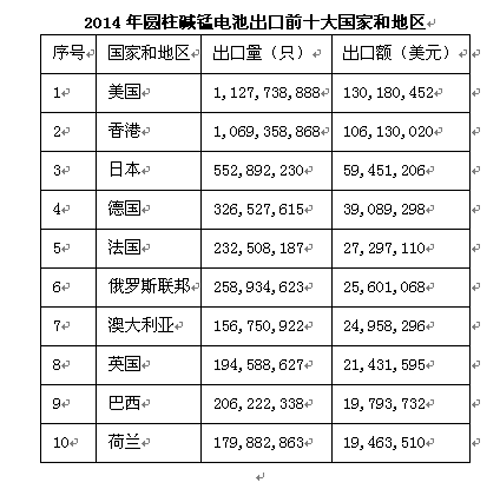 2014 年圆柱碱锰电池出口前十大国家和地区

| 序号 | 国家和地区 | 出口量（只） | 出口额（美元） |
|---|---|---|---|
| 1 | 美国 | 1,127,738,888 | 130,180,452 |
| 2 | 香港 | 1,069,358,868 | 106,130,020 |
| 3 | 日本 | 552,892,230 | 59,451,206 |
| 4 | 德国 | 326,527,615 | 39,089,298 |
| 5 | 法国 | 232,508,187 | 27,297,110 |
| 6 | 俄罗斯联邦 | 258,934,623 | 25,601,068 |
| 7 | 澳大利亚 | 156,750,922 | 24,958,296 |
| 8 | 英国 | 194,588,627 | 21,431,595 |
| 9 | 巴西 | 206,222,338 | 19,793,732 |
| 10 | 荷兰 | 179,882,863 | 19,463,510 |